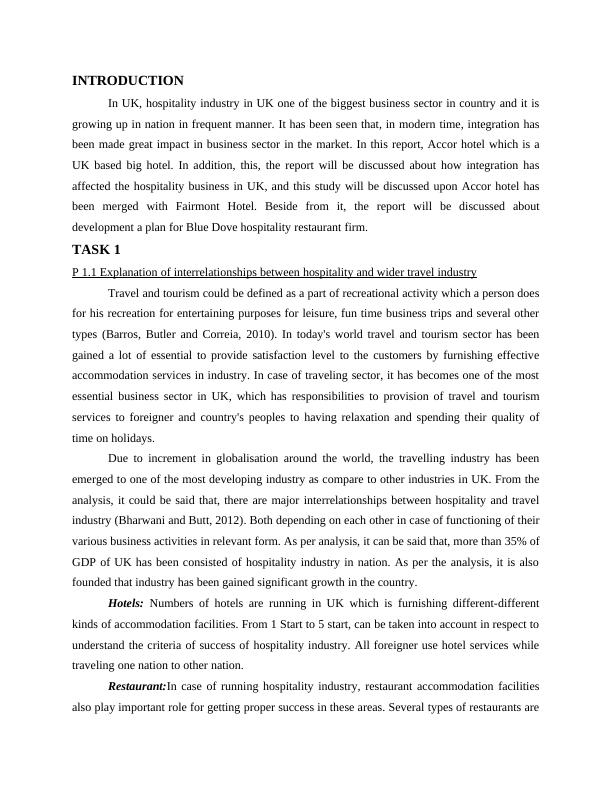 INTRODUCTION

In UK, hospitality industry in UK one of the biggest business sector in country and it is growing up in nation in frequent manner. It has been seen that, in modern time, integration has been made great impact in business sector in the market. In this report, Accor hotel which is a UK based big hotel. In addition, this, the report will be discussed about how integration has affected the hospitality business in UK, and this study will be discussed upon Accor hotel has been merged with Fairmont Hotel. Beside from it, the report will be discussed about development a plan for Blue Dove hospitality restaurant firm.

TASK 1

P 1.1 Explanation of interrelationships between hospitality and wider travel industry

Travel and tourism could be defined as a part of recreational activity which a person does for his recreation for entertaining purposes for leisure, fun time business trips and several other types (Barros, Butler and Correia, 2010). In today's world travel and tourism sector has been gained a lot of essential to provide satisfaction level to the customers by furnishing effective accommodation services in industry. In case of traveling sector, it has becomes one of the most essential business sector in UK, which has responsibilities to provision of travel and tourism services to foreigner and country's peoples to having relaxation and spending their quality of time on holidays.

Due to increment in globalisation around the world, the travelling industry has been emerged to one of the most developing industry as compare to other industries in UK. From the analysis, it could be said that, there are major interrelationships between hospitality and travel industry (Bharwani and Butt, 2012). Both depending on each other in case of functioning of their various business activities in relevant form. As per analysis, it can be said that, more than 35% of GDP of UK has been consisted of hospitality industry in nation. As per the analysis, it is also founded that industry has been gained significant growth in the country.

Hotels: Numbers of hotels are running in UK which is furnishing different-different kinds of accommodation facilities. From 1 Start to 5 start, can be taken into account in respect to understand the criteria of success of hospitality industry. All foreigner use hotel services while traveling one nation to other nation.

Restaurant:In case of running hospitality industry, restaurant accommodation facilities also play important role for getting proper success in these areas. Several types of restaurants are